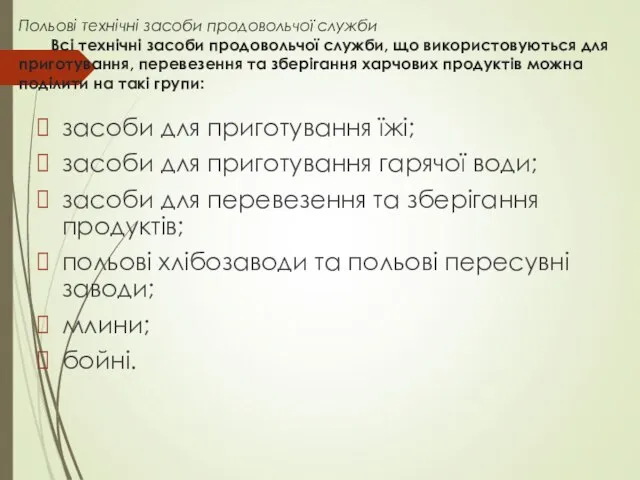 Польові технічні засоби продовольчої служби

Всі технічні засоби продовольчої служби, що використовуються для приготування, перевезення та зберігання харчових продуктів можна поділити на такі групи:

засоби для приготування їжі;
засоби для приготування гарячої води;
засоби для перевезення та зберігання продуктів;
польові хлібозаводи та польові пересувні заводи;
млини;
бойні.